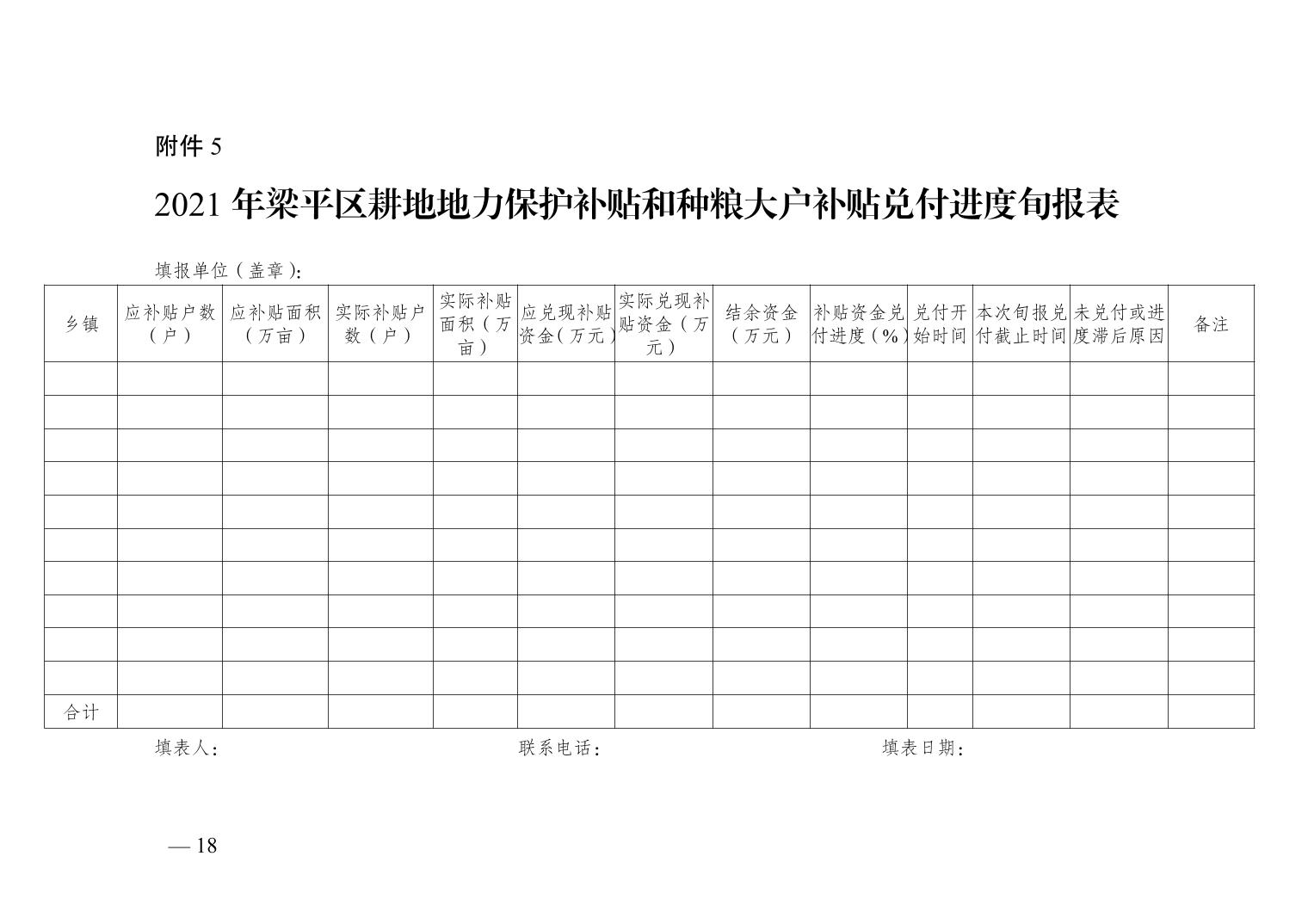 附件 5

2021 年梁平区耕地地力保护补贴和种粮大户补贴兑付进度旬报表

填报单位（盖章）:

| 乡镇 | 应补贴户数（户） | 应补贴面积（万亩） | 实际补贴户数（户） | 实际补贴面积（万亩） | 应兑现补贴资金（万元） | 实际兑现补贴资金（万元） | 结余资金（万元） | 补贴资金兑付进度（%） | 兑付开始时间 | 本次旬报兑付截止时间 | 未兑付或进度滞后原因 | 备注 |
|---|---|---|---|---|---|---|---|---|---|---|---|---|
| | | | | | | | | | | | | |
| | | | | | | | | | | | | |
| | | | | | | | | | | | | |
| | | | | | | | | | | | | |
| | | | | | | | | | | | | |
| | | | | | | | | | | | | |
| | | | | | | | | | | | | |
| | | | | | | | | | | | | |
| | | | | | | | | | | | | |
| | | | | | | | | | | | | |
| 合计 | | | | | | | | | | | | |

填表人：　　　联系电话：　　　填表日期：

— 18